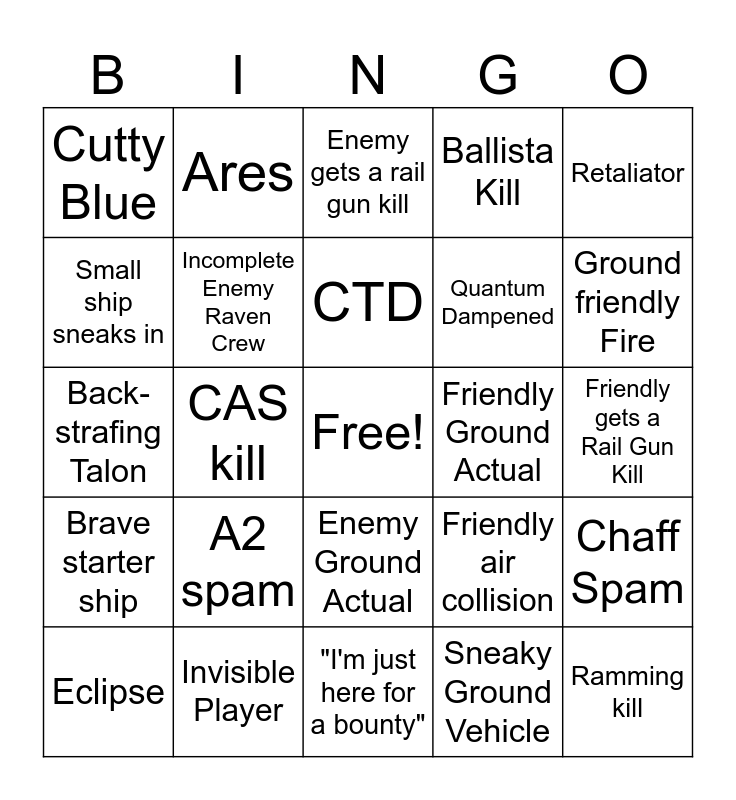 | B | I | N | G | O |
|---|---|---|---|---|
| Cutty Blue | Ares | Enemy gets a rail gun kill | Ballista Kill | Retaliator |
| Small ship sneaks in | Incomplete Enemy Raven Crew | CTD | Quantum Dampened | Ground friendly Fire |
| Back-strafing Talon | CAS kill | Free! | Friendly Ground Actual | Friendly gets a Rail Gun Kill |
| Brave starter ship | A2 spam | Enemy Ground Actual | Friendly air collision | Chaff Spam |
| Eclipse | Invisible Player | "I'm just here for a bounty" | Sneaky Ground Vehicle | Ramming kill |